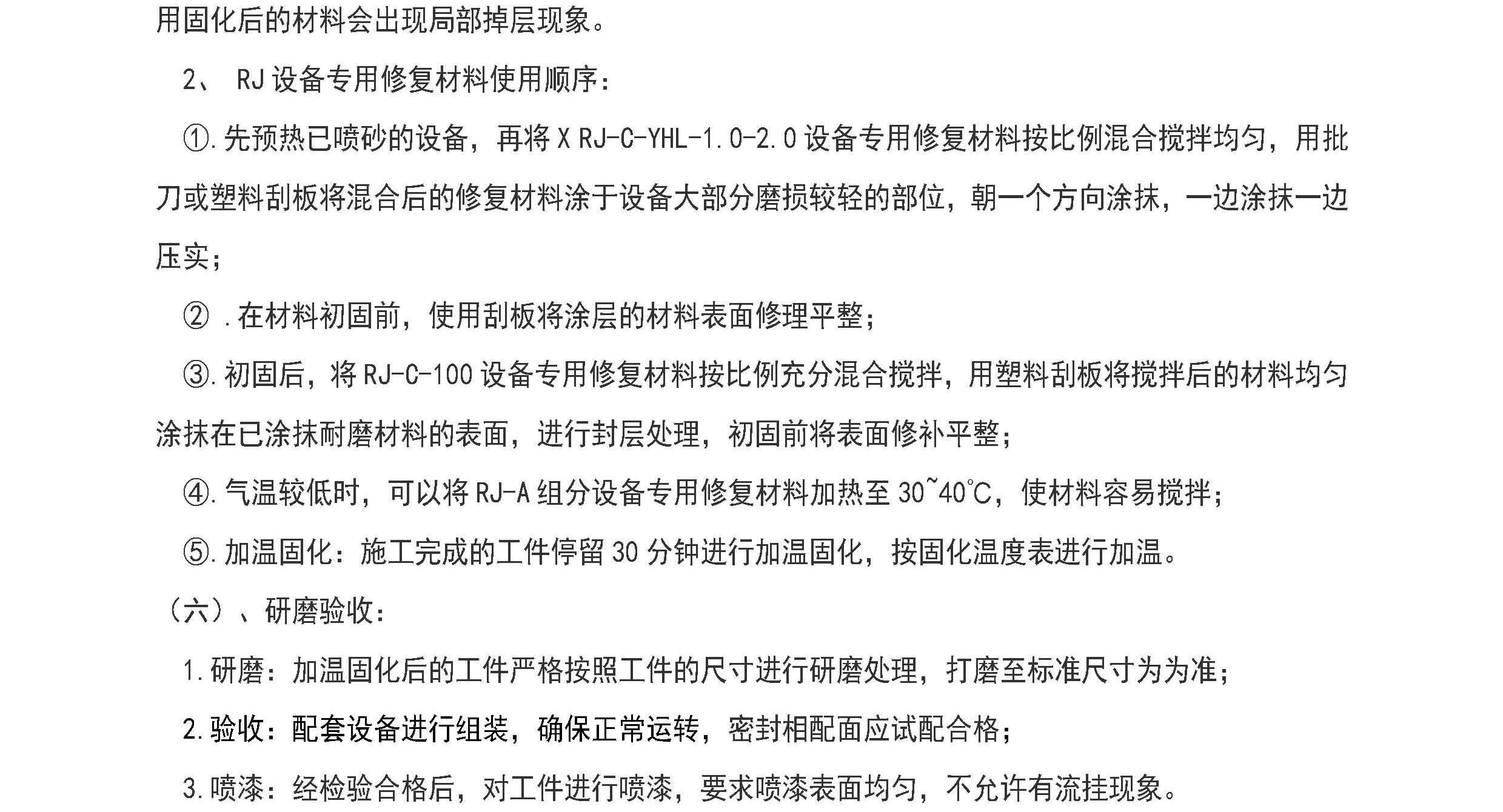 用固化后的材料会出现局部掉层现象。

2、 RJ 设备专用修复材料使用顺序：

①.先预热已喷砂的设备，再将 X RJ-C-YHL-1.0-2.0 设备专用修复材料按比例混合搅拌均匀，用批刀或塑料刮板将混合后的修复材料涂于设备大部分磨损较轻的部位，朝一个方向涂抹，一边涂抹一边压实；

② .在材料初固前，使用刮板将涂层的材料表面修理平整；

③.初固后，将 RJ-C-100 设备专用修复材料按比例充分混合搅拌，用塑料刮板将搅拌后的材料均匀涂抹在已涂抹耐磨材料的表面，进行封层处理，初固前将表面修补平整；

④.气温较低时，可以将 RJ-A 组分设备专用修复材料加热至 30~40℃，使材料容易搅拌；

⑤.加温固化：施工完成的工件停留 30 分钟进行加温固化，按固化温度表进行加温。

（六）、研磨验收：

1.研磨：加温固化后的工件严格按照工件的尺寸进行研磨处理，打磨至标准尺寸为为准；

2.验收：配套设备进行组装，确保正常运转，密封相配面应试配合格；

3.喷漆：经检验合格后，对工件进行喷漆，要求喷漆表面均匀，不允许有流挂现象。